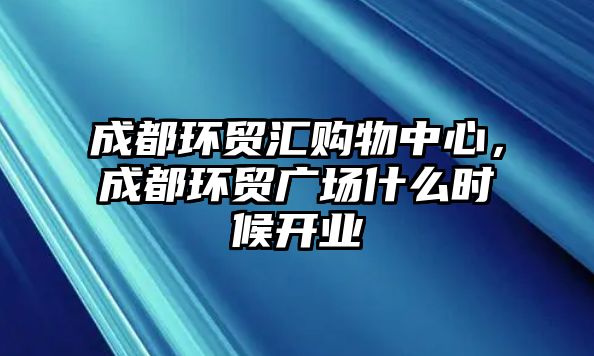 成都环贸汇购物中心，成都环贸广场什么时候开业